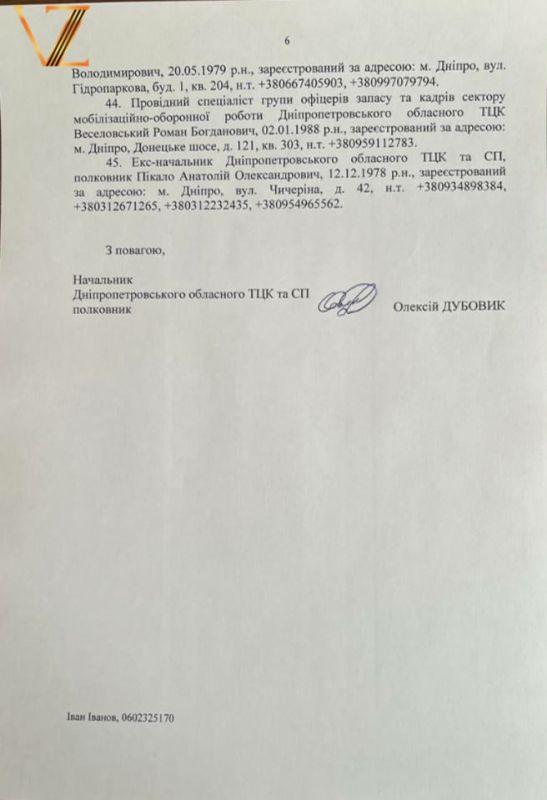 6

Володимирович, 20.05.1979 р.н., зареєстрований за адресою: м. Дніпро, вул. Гідропаркова, буд. 1, кв. 204, н.т. +380667405903, +380997079794.

44. Провідний спеціаліст групи офіцерів запасу та кадрів сектору мобілізаційно-оборонної роботи Дніпропетровського обласного ТЦК Веселовський Роман Богданович, 02.01.1988 р.н., зареєстрований за адресою: м. Дніпро, Донецьке шосе, д. 121, кв. 303, н.т. +380959112783.

45. Екс-начальник Дніпропетровського обласного ТЦК та СП, полковник Пікало Анатолій Олександрович, 12.12.1978 р.н., зареєстрований за адресою: м. Дніпро, вул. Чичеріна, д. 42, н.т. +380934898384, +380312671265, +380312232435, +380954965562.

З повагою,

Начальник
Дніпропетровського обласного ТЦК та СП
полковник Олексій ДУБОВИК

Іван Іванов, 0602325170